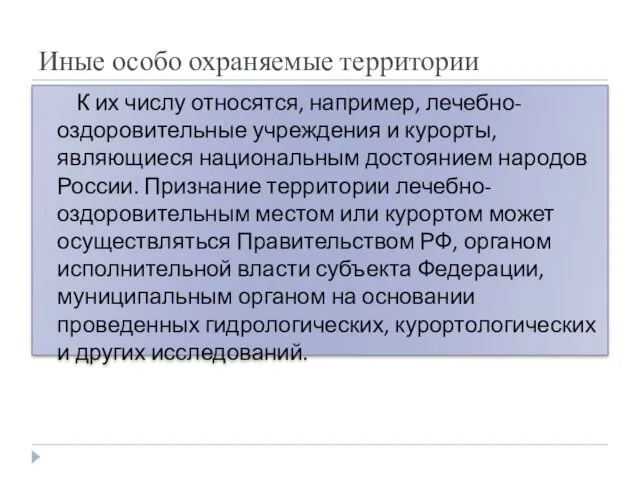 Иные особо охраняемые территории

К их числу относятся, например, лечебно-оздоровительные учреждения и курорты, являющиеся национальным достоянием народов России. Признание территории лечебно-оздоровительным местом или курортом может осуществляться Правительством РФ, органом исполнительной власти субъекта Федерации, муниципальным органом на основании проведенных гидрологических, курортологических и других исследований.